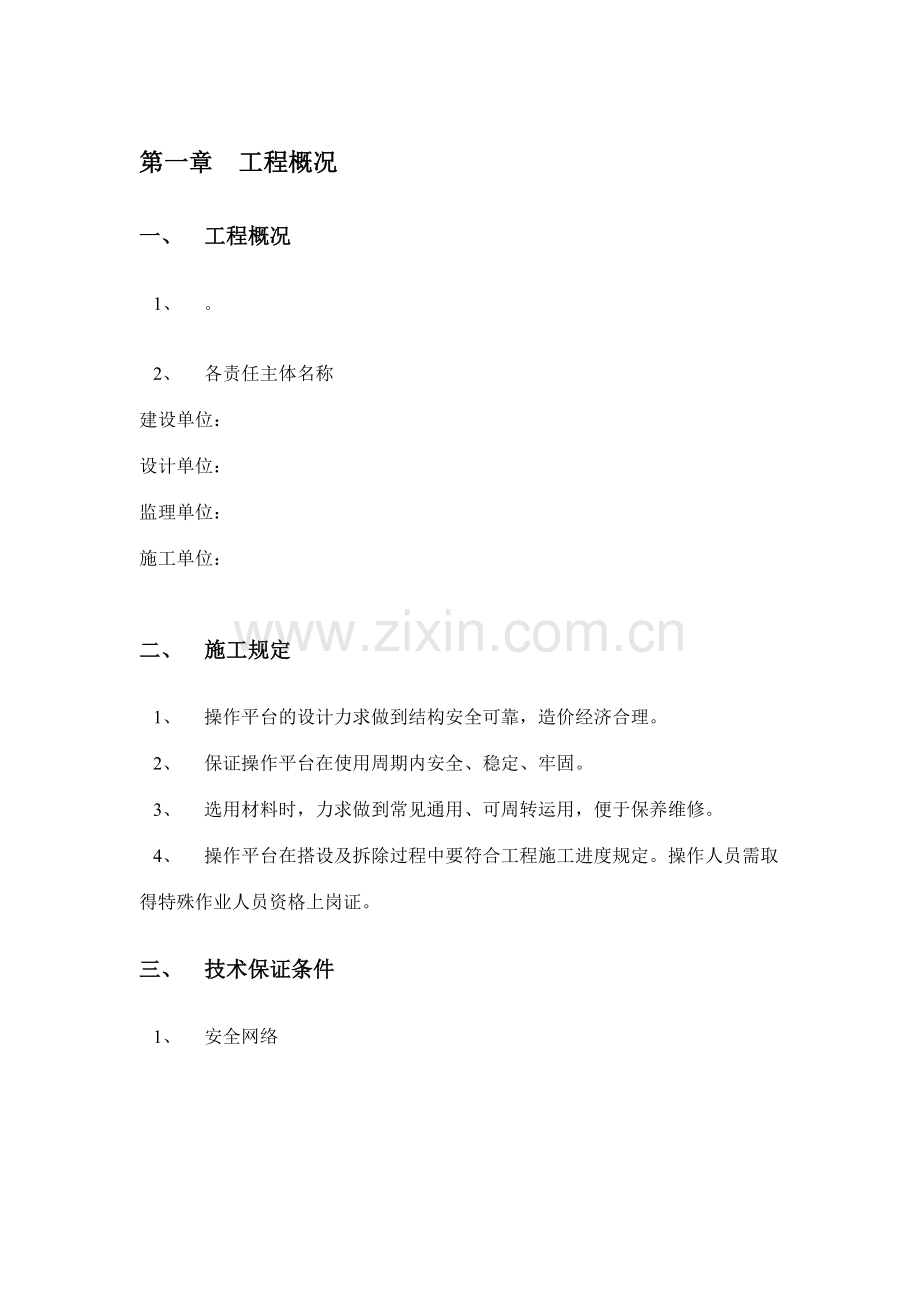 第一章　工程概况

一、　工程概况

1、　。

2、　各责任主体名称

建设单位：

设计单位：

监理单位：

施工单位：

www.zixin.com.cn

二、　施工规定

1、　操作平台的设计力求做到结构安全可靠，造价经济合理。

2、　保证操作平台在使用周期内安全、稳定、牢固。

3、　选用材料时，力求做到常见通用、可周转运用，便于保养维修。

4、　操作平台在搭设及拆除过程中要符合工程施工进度规定。操作人员需取得特殊作业人员资格上岗证。

三、　技术保证条件

1、　安全网络